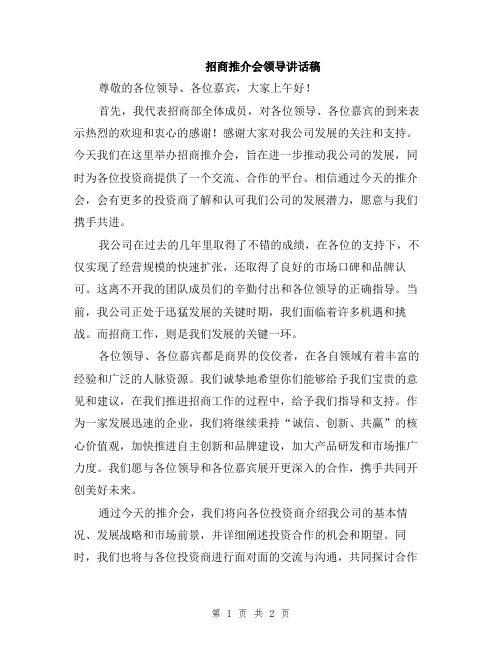 招商推介会领导讲话稿

尊敬的各位领导、各位嘉宾，大家上午好！

首先，我代表招商部全体成员，对各位领导、各位嘉宾的到来表示热烈的欢迎和衷心的感谢！感谢大家对我公司发展的关注和支持。今天我们在这里举办招商推介会，旨在进一步推动我公司的发展，同时为各位投资商提供了一个交流、合作的平台。相信通过今天的推介会，会有更多的投资商了解和认可我们公司的发展潜力，愿意与我们携手共进。

我公司在过去的几年里取得了不错的成绩，在各位的支持下，不仅实现了经营规模的快速扩张，还取得了良好的市场口碑和品牌认可。这离不开我的团队成员们的辛勤付出和各位领导的正确指导。当前，我公司正处于迅猛发展的关键时期，我们面临着许多机遇和挑战。而招商工作，则是我们发展的关键一环。

各位领导、各位嘉宾都是商界的佼佼者，在各自领域有着丰富的经验和广泛的人脉资源。我们诚挚地希望你们能够给予我们宝贵的意见和建议，在我们推进招商工作的过程中，给予我们指导和支持。作为一家发展迅速的企业，我们将继续秉持“诚信、创新、共赢”的核心价值观，加快推进自主创新和品牌建设，加大产品研发和市场推广力度。我们愿与各位领导和各位嘉宾展开更深入的合作，携手共同开创美好未来。

通过今天的推介会，我们将向各位投资商介绍我公司的基本情况、发展战略和市场前景，并详细阐述投资合作的机会和期望。同时，我们也将与各位投资商进行面对面的交流与沟通，共同探讨合作

第 1 页 共 2 页